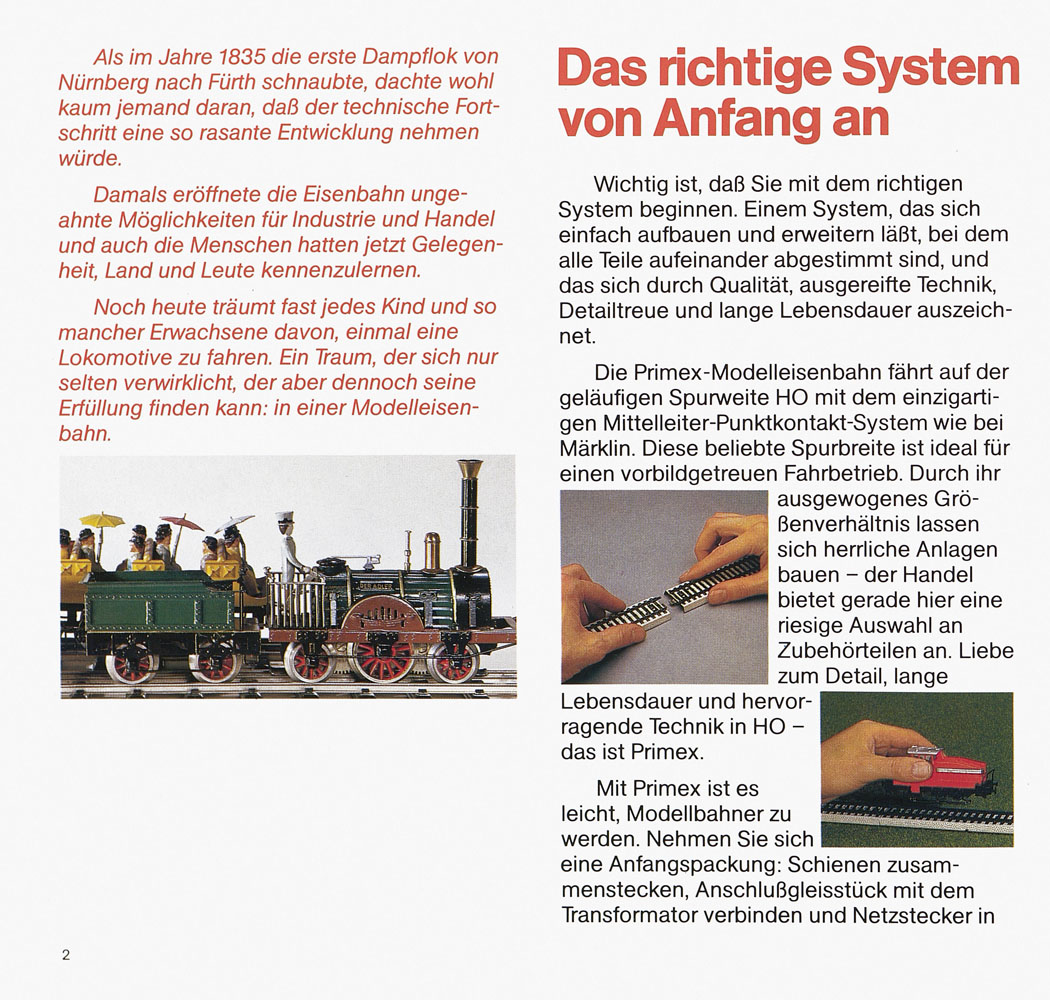 Als im Jahre 1835 die erste Dampflok von Nürnberg nach Fürth schnaubte, dachte wohl kaum jemand daran, daß der technische Fortschritt eine so rasante Entwicklung nehmen würde.

Damals eröffnete die Eisenbahn ungeahnte Möglichkeiten für Industrie und Handel und auch die Menschen hatten jetzt Gelegenheit, Land und Leute kennenzulernen.

Noch heute träumt fast jedes Kind und so mancher Erwachsene davon, einmal eine Lokomotive zu fahren. Ein Traum, der sich nur selten verwirklicht, der aber dennoch seine Erfüllung finden kann: in einer Modelleisenbahn.

DER ADLER

2

Das richtige System von Anfang an

Wichtig ist, daß Sie mit dem richtigen System beginnen. Einem System, das sich einfach aufbauen und erweitern läßt, bei dem alle Teile aufeinander abgestimmt sind, und das sich durch Qualität, ausgereifte Technik, Detailtreue und lange Lebensdauer auszeichnet.

Die Primex-Modelleisenbahn fährt auf der geläufigen Spurweite HO mit dem einzigartigen Mittelleiter-Punktkontakt-System wie bei Märklin. Diese beliebte Spurbreite ist ideal für einen vorbildgetreuen Fahrbetrieb. Durch ihr ausgewogenes Größenverhältnis lassen sich herrliche Anlagen bauen – der Handel bietet gerade hier eine riesige Auswahl an Zubehörteilen an. Liebe zum Detail, lange Lebensdauer und hervorragende Technik in HO – das ist Primex.

Mit Primex ist es leicht, Modellbahner zu werden. Nehmen Sie sich eine Anfangspackung: Schienen zusammenstecken, Anschlußgleisstück mit dem Transformator verbinden und Netzstecker in